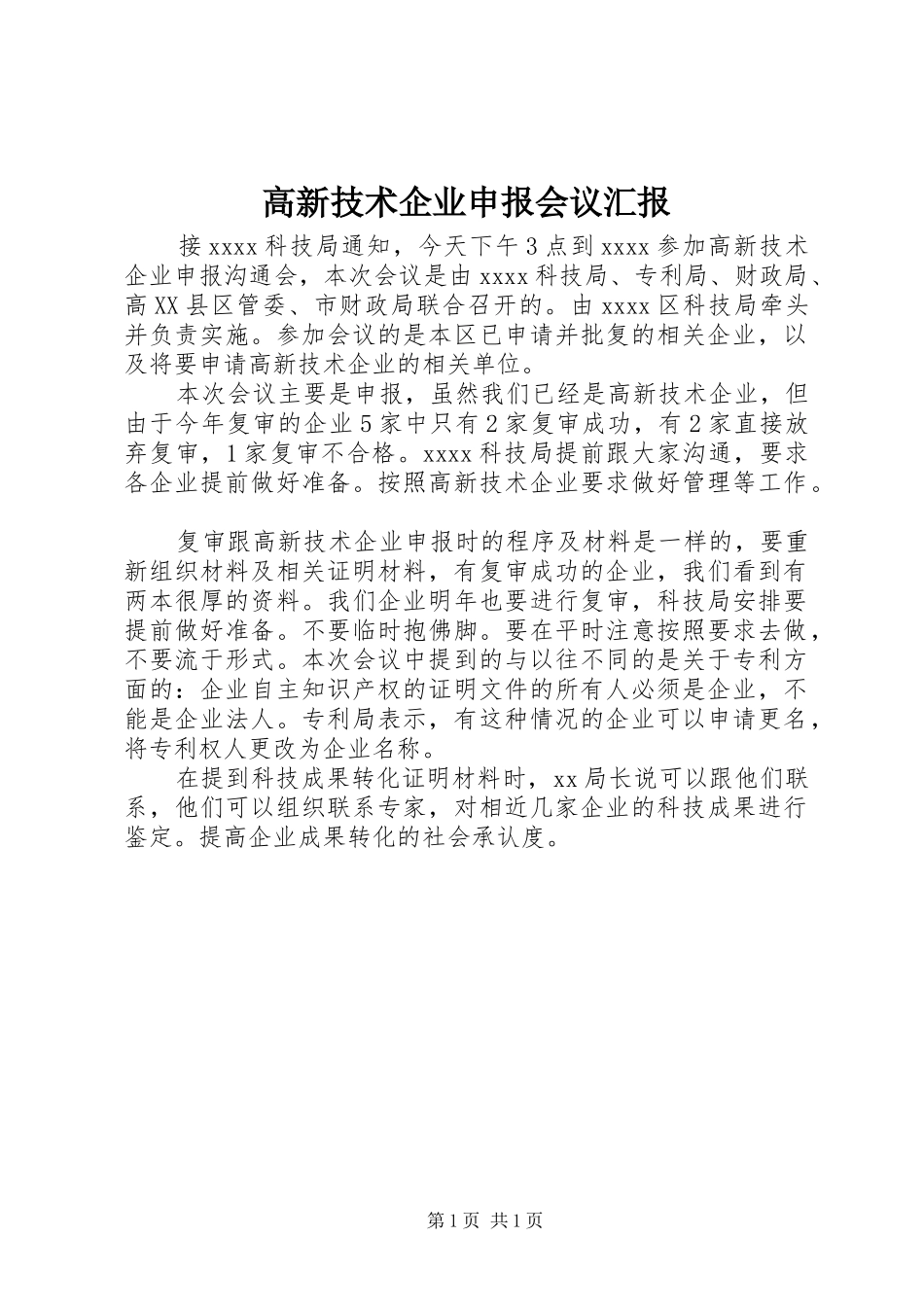 高新技术企业申报会议汇报

接xxxx科技局通知，今天下午3点到xxxx参加高新技术企业申报沟通会，本次会议是由xxxx科技局、专利局、财政局、高XX县区管委、市财政局联合召开的。由xxxx区科技局牵头并负责实施。参加会议的是本区已申请并批复的相关企业，以及将要申请高新技术企业的相关单位。

本次会议主要是申报，虽然我们已经是高新技术企业，但由于今年复审的企业5家中只有2家复审成功，有2家直接放弃复审，1家复审不合格。xxxx科技局提前跟大家沟通，要求各企业提前做好准备。按照高新技术企业要求做好管理等工作。

复审跟高新技术企业申报时的程序及材料是一样的，要重新组织材料及相关证明材料，有复审成功的企业，我们看到有两本很厚的资料。我们企业明年也要进行复审，科技局安排要提前做好准备。不要临时抱佛脚。要在平时注意按照要求去做，不要流于形式。本次会议中提到的与以往不同的是关于专利方面的：企业自主知识产权的证明文件的所有人必须是企业，不能是企业法人。专利局表示，有这种情况的企业可以申请更名，将专利权人更改为企业名称。

在提到科技成果转化证明材料时，xx局长说可以跟他们联系，他们可以组织联系专家，对相近几家企业的科技成果进行鉴定。提高企业成果转化的社会承认度。

第1页 共1页